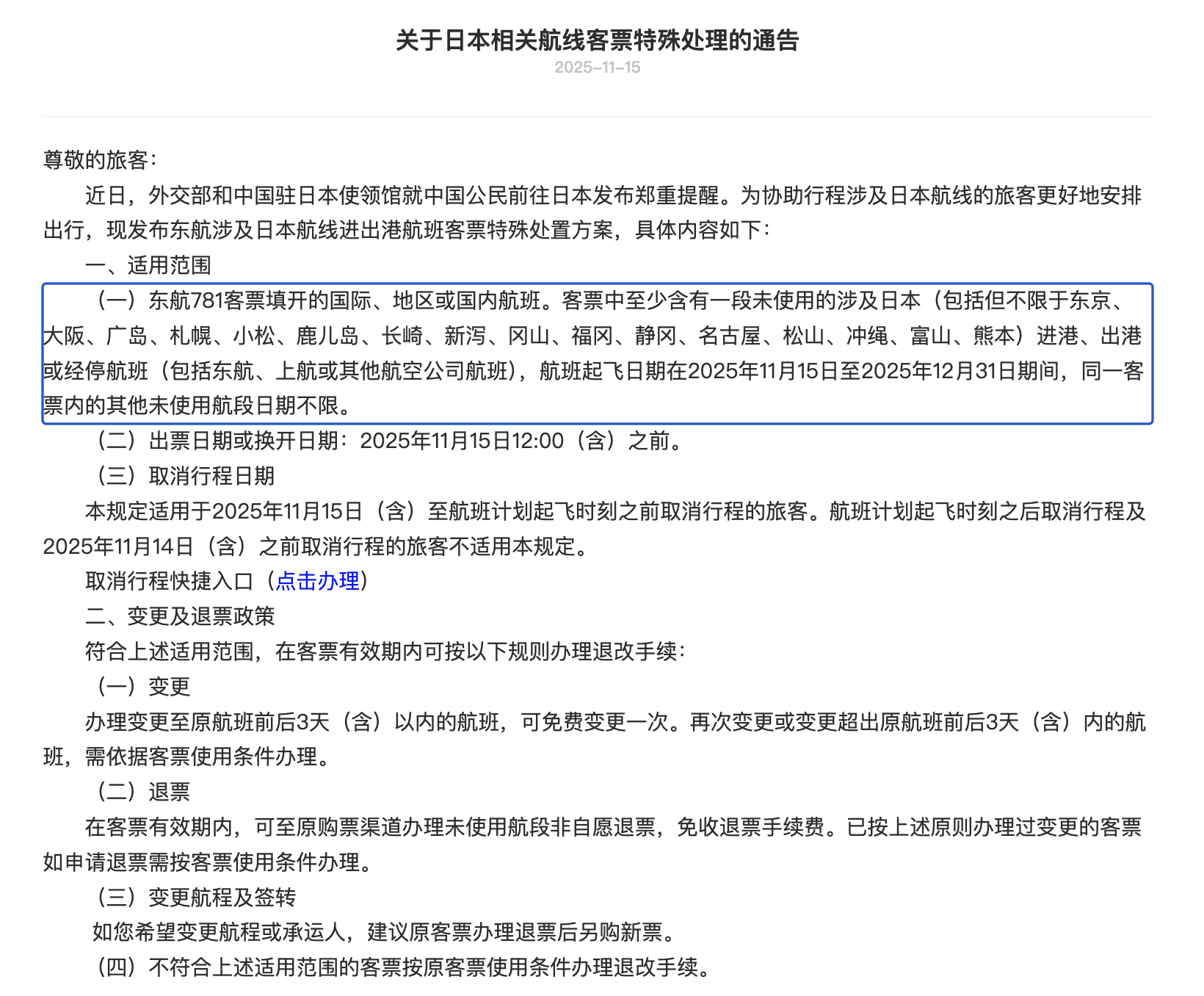 关于日本相关航线客票特殊处理的通告

2025-11-15

尊敬的旅客：

近日，外交部和中国驻日本使领馆就中国公民前往日本发布郑重提醒。为协助行程涉及日本航线的旅客更好地安排出行，现发布东航涉及日本航线进出港航班客票特殊处置方案，具体内容如下：

一、适用范围

（一）东航781客票填开的国际、地区或国内航班。客票中至少含有一段未使用的涉及日本（包括但不限于东京、大阪、广岛、札幌、小松、鹿儿岛、长崎、新泻、冈山、福冈、静冈、名古屋、松山、冲绳、富山、熊本）进港、出港或经停航班（包括东航、上航或其他航空公司航班），航班起飞日期在2025年11月15日至2025年12月31日期间，同一客票内的其他未使用航段日期不限。

（二）出票日期或换开日期：2025年11月15日12:00（含）之前。

（三）取消行程日期

本规定适用于2025年11月15日（含）至航班计划起飞时刻之前取消行程的旅客。航班计划起飞时刻之后取消行程及2025年11月14日（含）之前取消行程的旅客不适用本规定。

取消行程快捷入口（点击办理）

二、变更及退票政策

符合上述适用范围，在客票有效期内可按以下规则办理退改手续：

（一）变更

办理变更至原航班前后3天（含）以内的航班，可免费变更一次。再次变更或变更超出原航班前后3天（含）内的航班，需依据客票使用条件办理。

（二）退票

在客票有效期内，可至原购票渠道办理未使用航段非自愿退票，免收退票手续费。已按上述原则办理过变更的客票如申请退票需按客票使用条件办理。

（三）变更航程及签转

如您希望变更航程或承运人，建议原客票办理退票后另购新票。

（四）不符合上述适用范围的客票按原客票使用条件办理退改手续。